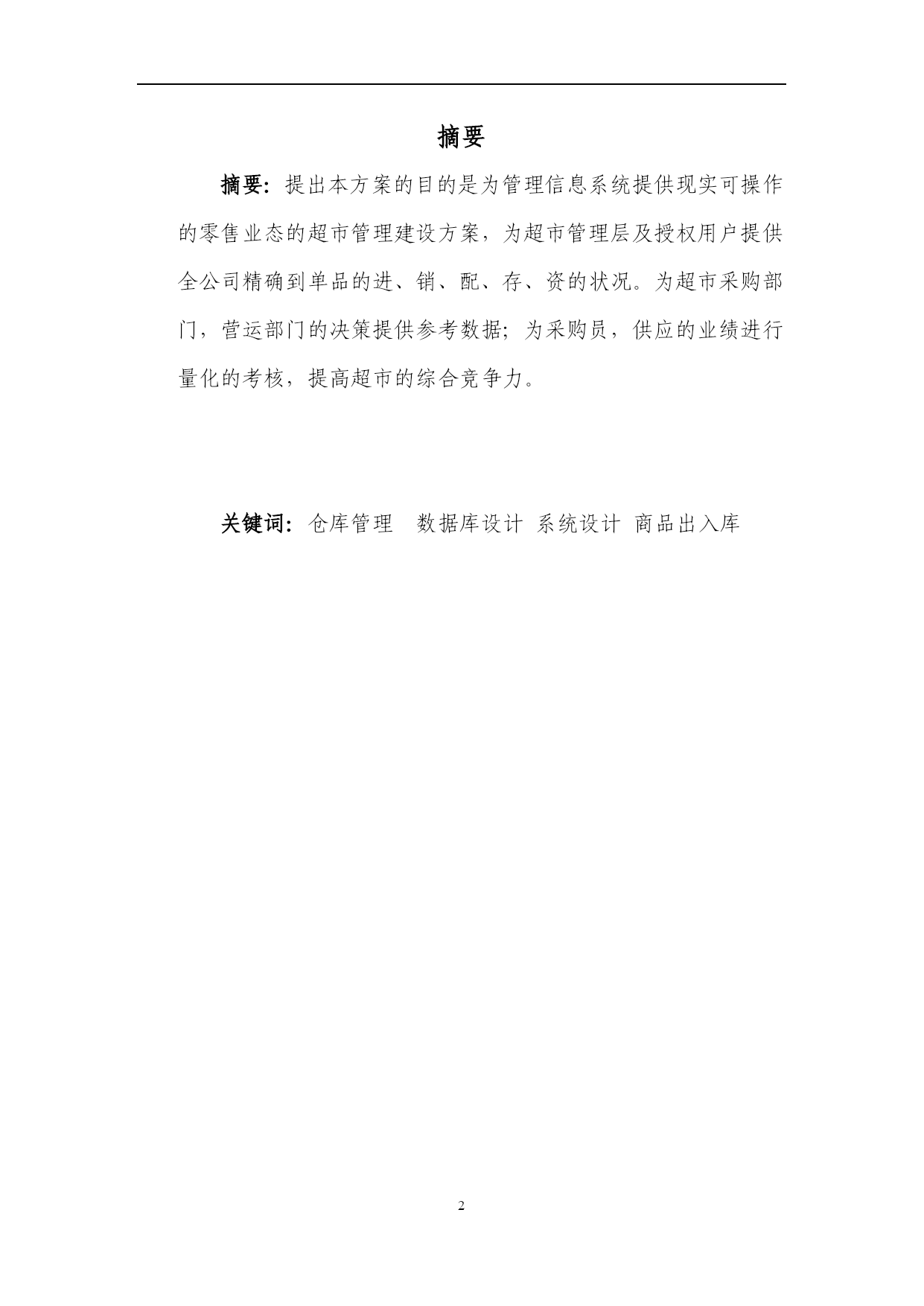 摘要

摘要：提出本方案的目的是为管理信息系统提供现实可操作的零售业态的超市管理建设方案，为超市管理层及授权用户提供全公司精确到单品的进、销、配、存、资的状况。为超市采购部门，营运部门的决策提供参考数据；为采购员，供应的业绩进行量化的考核，提高超市的综合竞争力。

关键词：仓库管理　数据库设计　系统设计　商品出入库

2